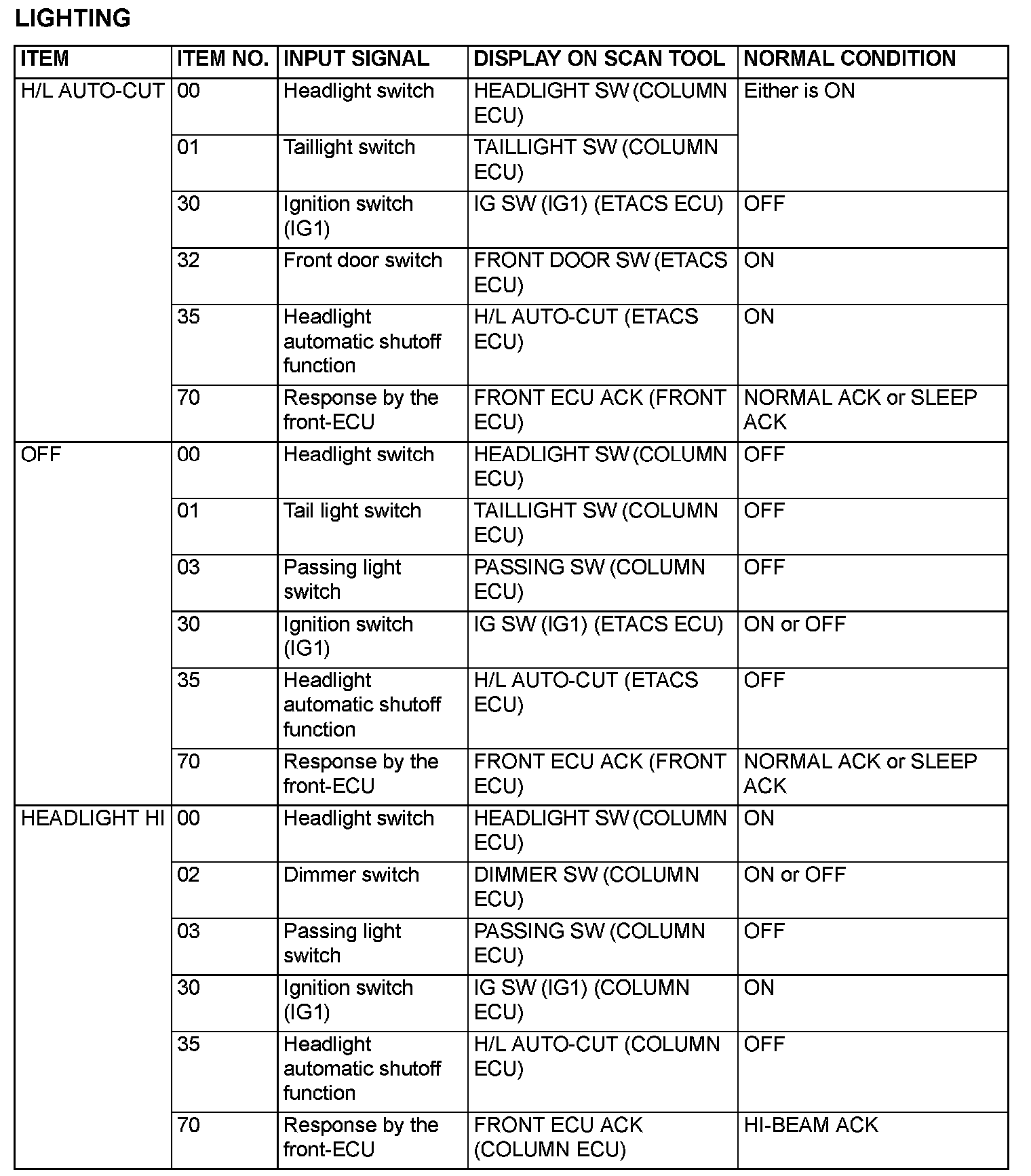 LIGHTING

| ITEM | ITEM NO. | INPUT SIGNAL | DISPLAY ON SCAN TOOL | NORMAL CONDITION |
|---|---|---|---|---|
| H/L AUTO-CUT | 00 | Headlight switch | HEADLIGHT SW (COLUMN ECU) | Either is ON |
| | 01 | Taillight switch | TAILLIGHT SW (COLUMN ECU) | |
| | 30 | Ignition switch (IG1) | IG SW (IG1) (ETACS ECU) | OFF |
| | 32 | Front door switch | FRONT DOOR SW (ETACS ECU) | ON |
| | 35 | Headlight automatic shutoff function | H/L AUTO-CUT (ETACS ECU) | ON |
| | 70 | Response by the front-ECU | FRONT ECU ACK (FRONT ECU) | NORMAL ACK or SLEEP ACK |
| OFF | 00 | Headlight switch | HEADLIGHT SW (COLUMN ECU) | OFF |
| | 01 | Tail light switch | TAILLIGHT SW (COLUMN ECU) | OFF |
| | 03 | Passing light switch | PASSING SW (COLUMN ECU) | OFF |
| | 30 | Ignition switch (IG1) | IG SW (IG1) (ETACS ECU) | ON or OFF |
| | 35 | Headlight automatic shutoff function | H/L AUTO-CUT (ETACS ECU) | OFF |
| | 70 | Response by the front-ECU | FRONT ECU ACK (FRONT ECU) | NORMAL ACK or SLEEP ACK |
| HEADLIGHT HI | 00 | Headlight switch | HEADLIGHT SW (COLUMN ECU) | ON |
| | 02 | Dimmer switch | DIMMER SW (COLUMN ECU) | ON or OFF |
| | 03 | Passing light switch | PASSING SW (COLUMN ECU) | OFF |
| | 30 | Ignition switch (IG1) | IG SW (IG1) (COLUMN ECU) | ON |
| | 35 | Headlight automatic shutoff function | H/L AUTO-CUT (COLUMN ECU) | OFF |
| | 70 | Response by the front-ECU | FRONT ECU ACK (COLUMN ECU) | HI-BEAM ACK |